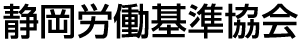 静岡労働基準協会